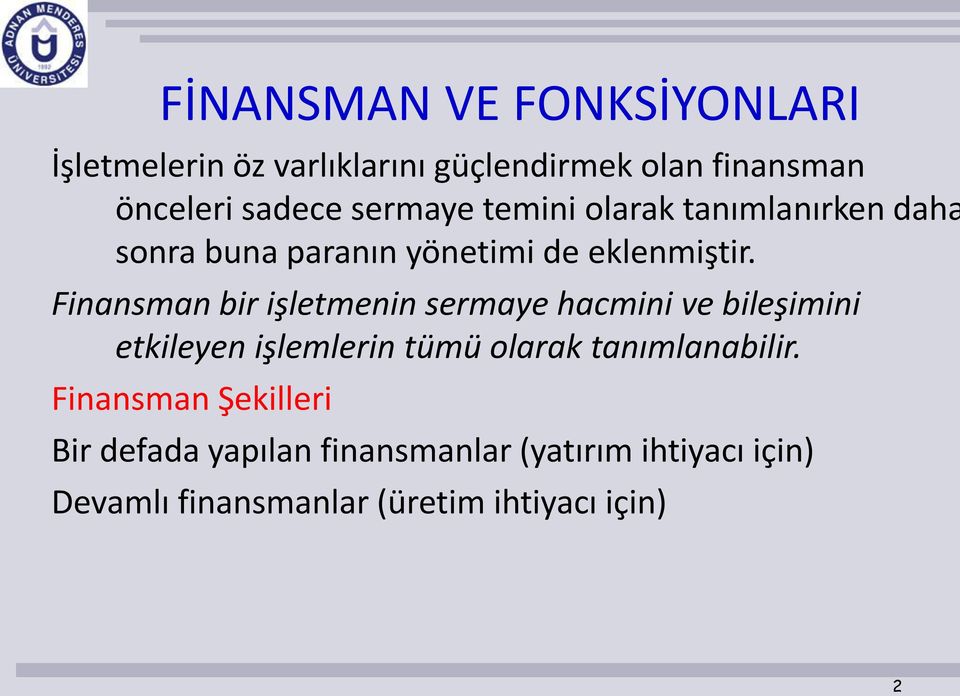 ADNAN MENDERES ÜNİVERSİTESİ
1992

FİNANSMAN VE FONKSİYONLARI

İşletmelerin öz varlıklarını güçlendirmek olan finansman önceleri sadece sermaye temini olarak tanımlanırken daha sonra buna paranın yönetimi de eklenmiştir.

Finansman bir işletmenin sermaye hacmini ve bileşimini etkileyen işlemlerin tümü olarak tanımlanabilir.

Finansman Şekilleri

Bir defada yapılan finansmanlar (yatırım ihtiyacı için)

Devamlı finansmanlar (üretim ihtiyacı için)

2